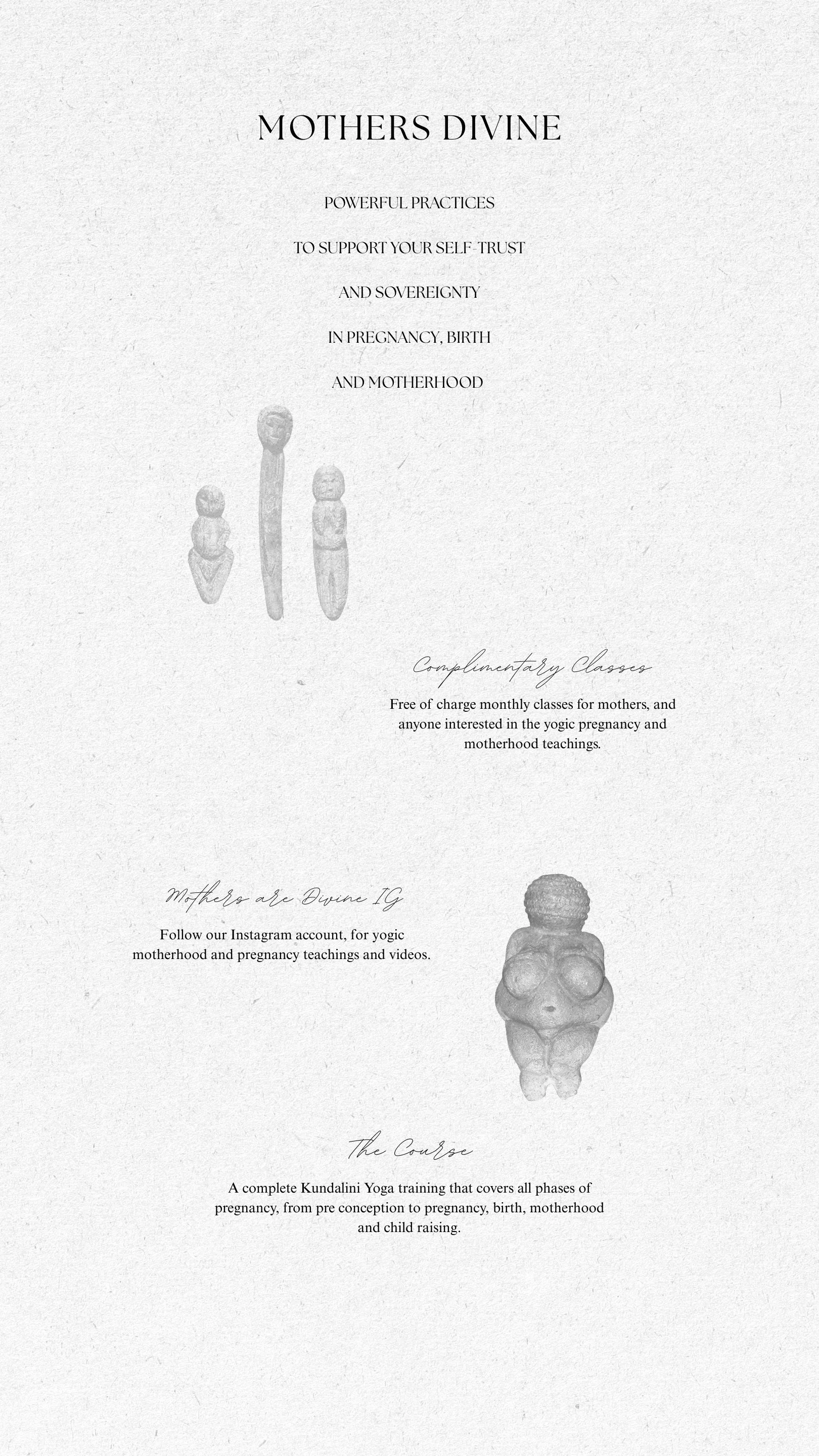 MOTHERS DIVINE

POWERFUL PRACTICES

TO SUPPORT YOUR SELF-TRUST

AND SOVEREIGNTY

IN PREGNANCY, BIRTH

AND MOTHERHOOD

Complimentary Classes

Free of charge monthly classes for mothers, and anyone interested in the yogic pregnancy and motherhood teachings.

Mothers are Divine IG

Follow our Instagram account, for yogic motherhood and pregnancy teachings and videos.

The Course

A complete Kundalini Yoga training that covers all phases of pregnancy, from pre conception to pregnancy, birth, motherhood and child raising.